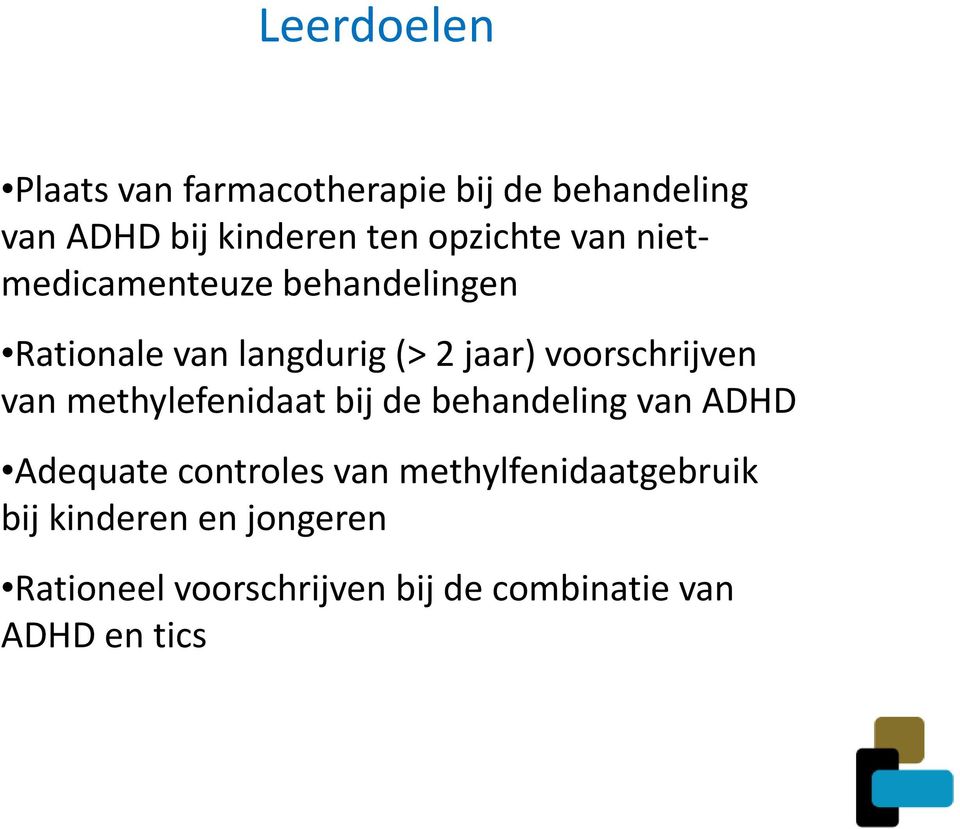 Leerdoelen

•Plaats van farmacotherapie bij de behandeling van ADHD bij kinderen ten opzichte van niet-medicamenteuze behandelingen

•Rationale van langdurig (> 2 jaar) voorschrijven van methylefenidaat bij de behandeling van ADHD

•Adequate controles van methylfenidaatgebruik bij kinderen en jongeren

•Rationeel voorschrijven bij de combinatie van ADHD en tics